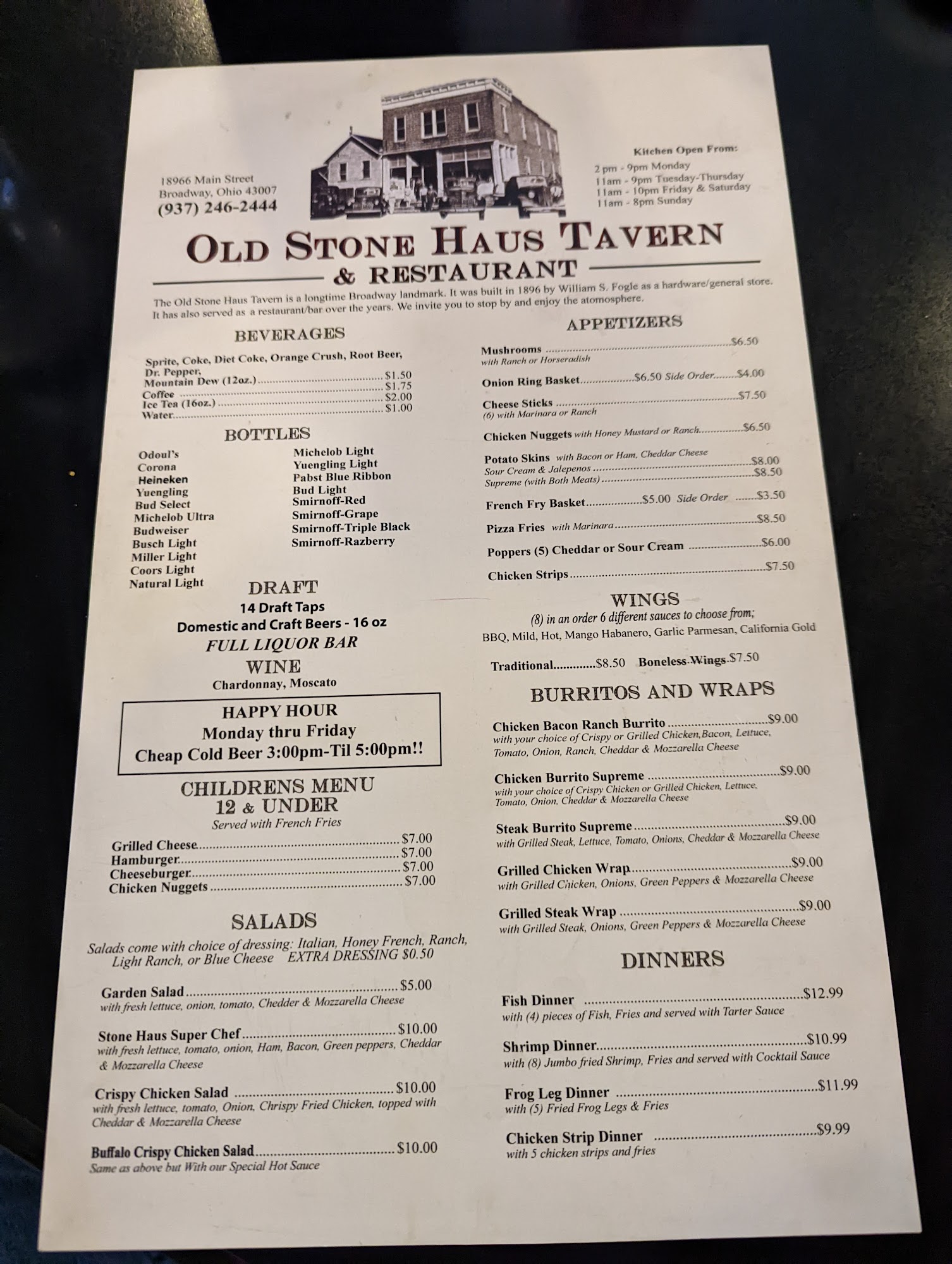 18966 Main Street
Broadway, Ohio 43007
(937) 246-2444

Kitchen Open From:
2 pm - 9pm Monday
11am - 9pm Tuesday-Thursday
11am - 10pm Friday & Saturday
11am - 8pm Sunday

OLD STONE HAUS TAVERN
& RESTAURANT

The Old Stone Haus Tavern is a longtime Broadway landmark. It was built in 1896 by William S. Fogle as a hardware/general store. It has also served as a restaurant/bar over the years. We invite you to stop by and enjoy the atomosphere.

BEVERAGES

Sprite, Coke, Diet Coke, Orange Crush, Root Beer, Dr. Pepper, Mountain Dew (12oz.) $1.50
Coffee $1.75
Ice Tea (16oz.) $2.00
Water $1.00

BOTTLES

Odoul's
Corona
Heineken
Yuengling
Bud Select
Michelob Ultra
Budweiser
Busch Light
Miller Light
Coors Light
Natural Light
Michelob Light
Yuengling Light
Pabst Blue Ribbon
Bud Light
Smirnoff-Red
Smirnoff-Grape
Smirnoff-Triple Black
Smirnoff-Razberry

DRAFT
14 Draft Taps
Domestic and Craft Beers - 16 oz
FULL LIQUOR BAR
WINE
Chardonnay, Moscato

HAPPY HOUR
Monday thru Friday
Cheap Cold Beer 3:00pm-Til 5:00pm!!

CHILDRENS MENU
12 & UNDER
Served with French Fries

Grilled Cheese $7.00
Hamburger $7.00
Cheeseburger $7.00
Chicken Nuggets $7.00

SALADS

Salads come with choice of dressing: Italian, Honey French, Ranch, Light Ranch, or Blue Cheese EXTRA DRESSING $0.50

Garden Salad $5.00
with fresh lettuce, onion, tomato, Chedder & Mozzarella Cheese

Stone Haus Super Chef $10.00
with fresh lettuce, tomato, onion, Ham, Bacon, Green peppers, Cheddar & Mozzarella Cheese

Crispy Chicken Salad $10.00
with fresh lettuce, tomato, Onion, Chrispy Fried Chicken, topped with Cheddar & Mozzarella Cheese

Buffalo Crispy Chicken Salad $10.00
Same as above but With our Special Hot Sauce

APPETIZERS

Mushrooms $6.50
with Ranch or Horseradish

Onion Ring Basket $6.50 Side Order $4.00

Cheese Sticks $7.50
(6) with Marinara or Ranch

Chicken Nuggets with Honey Mustard or Ranch $6.50

Potato Skins with Bacon or Ham, Cheddar Cheese
Sour Cream & Jalepenos $8.00
Supreme (with Both Meats) $8.50

French Fry Basket $5.00 Side Order $3.50

Pizza Fries with Marinara $8.50

Poppers (5) Cheddar or Sour Cream $6.00

Chicken Strips $7.50

WINGS
(8) in an order 6 different sauces to choose from;
BBQ, Mild, Hot, Mango Habanero, Garlic Parmesan, California Gold

Traditional $8.50 Boneless Wings $7.50

BURRITOS AND WRAPS

Chicken Bacon Ranch Burrito $9.00
with your choice of Crispy or Grilled Chicken,Bacon, Lettuce, Tomato, Onion, Ranch, Cheddar & Mozzarella Cheese

Chicken Burrito Supreme $9.00
with your choice of Crispy Chicken or Grilled Chicken, Lettuce, Tomato, Onion, Cheddar & Mozzarella Cheese

Steak Burrito Supreme $9.00
with Grilled Steak, Lettuce, Tomato, Onions, Cheddar & Mozzarella Cheese

Grilled Chicken Wrap $9.00
with Grilled Chicken, Onions, Green Peppers & Mozzarella Cheese

Grilled Steak Wrap $9.00
with Grilled Steak, Onions, Green Peppers & Mozzarella Cheese

DINNERS

Fish Dinner $12.99
with (4) pieces of Fish, Fries and served with Tarter Sauce

Shrimp Dinner $10.99
with (8) Jumbo fried Shrimp, Fries and served with Cocktail Sauce

Frog Leg Dinner $11.99
with (5) Fried Frog Legs & Fries

Chicken Strip Dinner $9.99
with 5 chicken strips and fries